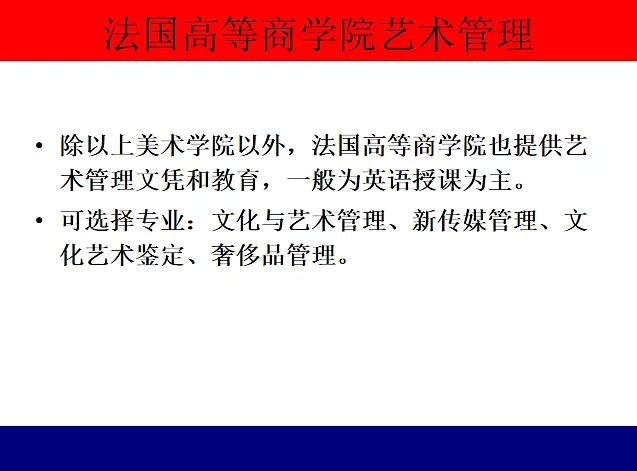 法国高等商学院艺术管理

• 除以上美术学院以外，法国高等商学院也提供艺术管理文凭和教育，一般为英语授课为主。

• 可选择专业：文化与艺术管理、新传媒管理、文化艺术鉴定、奢侈品管理。